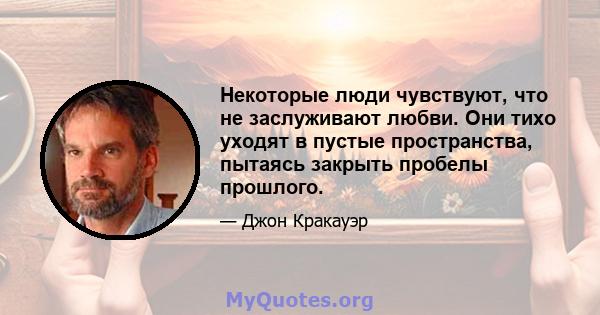 Некоторые люди чувствуют, что не заслуживают любви. Они тихо уходят в пустые пространства, пытаясь закрыть пробелы прошлого.

— Джон Кракауэр

MyQuotes.org